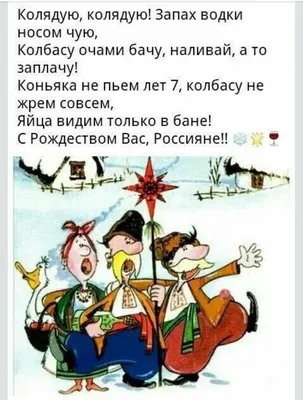 Колядую, колядую! Запах водки носом чую,
Колбасу очами бачу, наливай, а то заплачу!
Коньяка не пьем лет 7, колбасу не жрем совсем,
Яйца видим только в бане!
С Рождеством Вас, Россияне!! ❄️🌟🍷